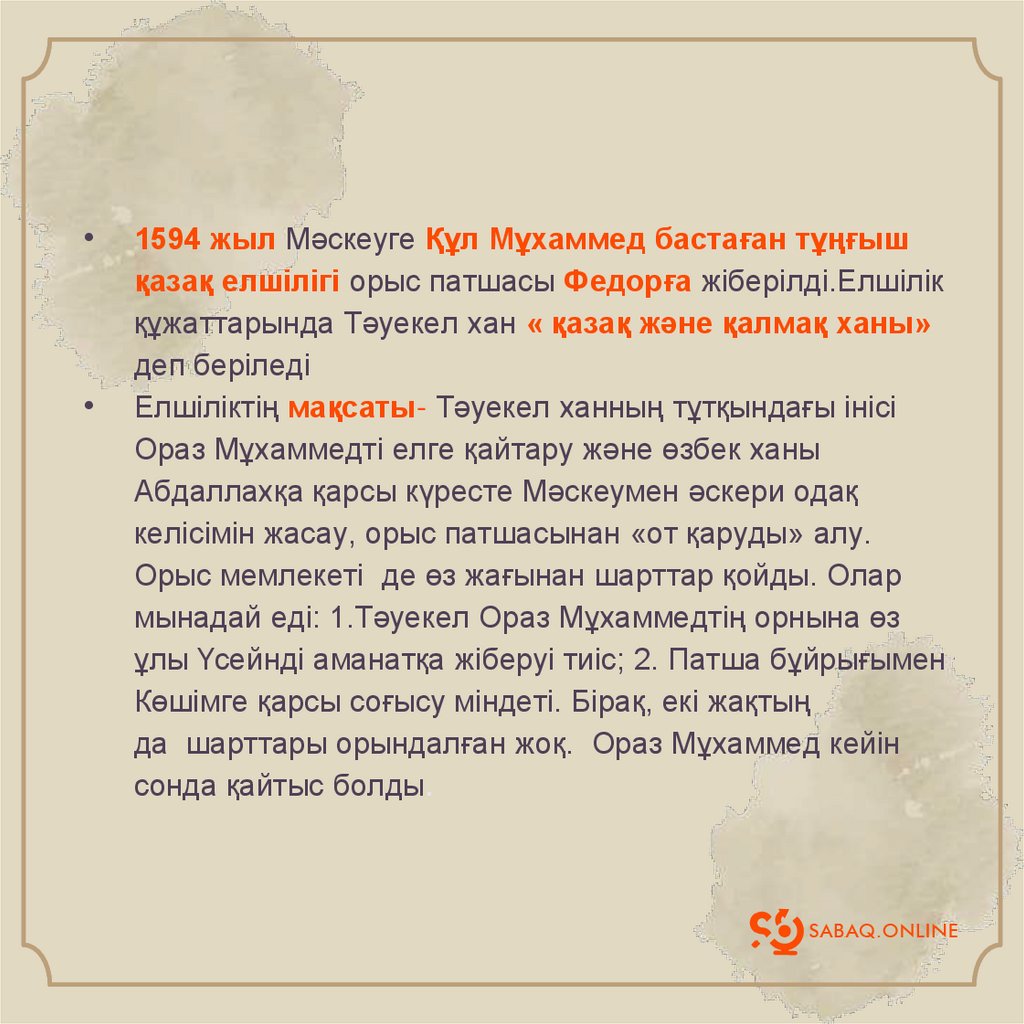 • 1594 жыл Мәскеуге Құл Мұхаммед бастаған тұңғыш қазақ елшілігі орыс патшасы Федорға жіберілді.Елшілік құжаттарында Тәуекел хан « қазақ және қалмақ ханы» деп беріледі

• Елшіліктің мақсаты- Тәуекел ханның тұтқындағы інісі Ораз Мұхаммедті елге қайтару және өзбек ханы Абдаллахқа қарсы күресте Мәскеумен әскери одақ келісімін жасау, орыс патшасынан «от қаруды» алу. Орыс мемлекеті де өз жағынан шарттар қойды. Олар мынадай еді: 1.Тәуекел Ораз Мұхаммедтің орнына өз ұлы Үсейнді аманатқа жіберуі тиіс; 2. Патша бұйрығымен Көшімге қарсы соғысу міндеті. Бірақ, екі жақтың да шарттары орындалған жоқ. Ораз Мұхаммед кейін сонда қайтыс болды

SABAQ.ONLINE